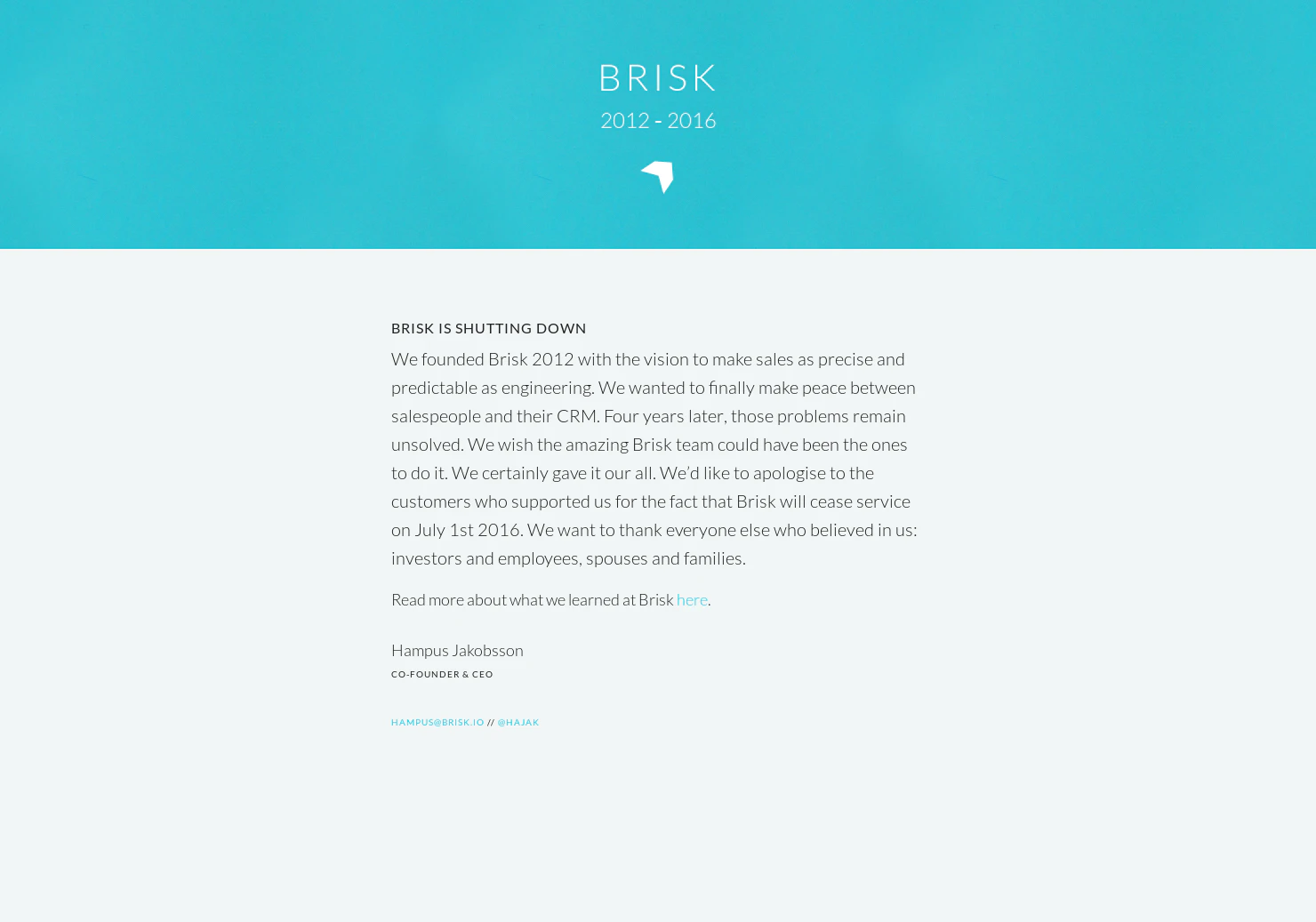 BRISK
2012 - 2016

BRISK IS SHUTTING DOWN

We founded Brisk 2012 with the vision to make sales as precise and predictable as engineering. We wanted to finally make peace between salespeople and their CRM. Four years later, those problems remain unsolved. We wish the amazing Brisk team could have been the ones to do it. We certainly gave it our all. We'd like to apologise to the customers who supported us for the fact that Brisk will cease service on July 1st 2016. We want to thank everyone else who believed in us: investors and employees, spouses and families.

Read more about what we learned at Brisk here.

Hampus Jakobsson
CO-FOUNDER & CEO

HAMPUS@BRISK.IO // @HAJAK